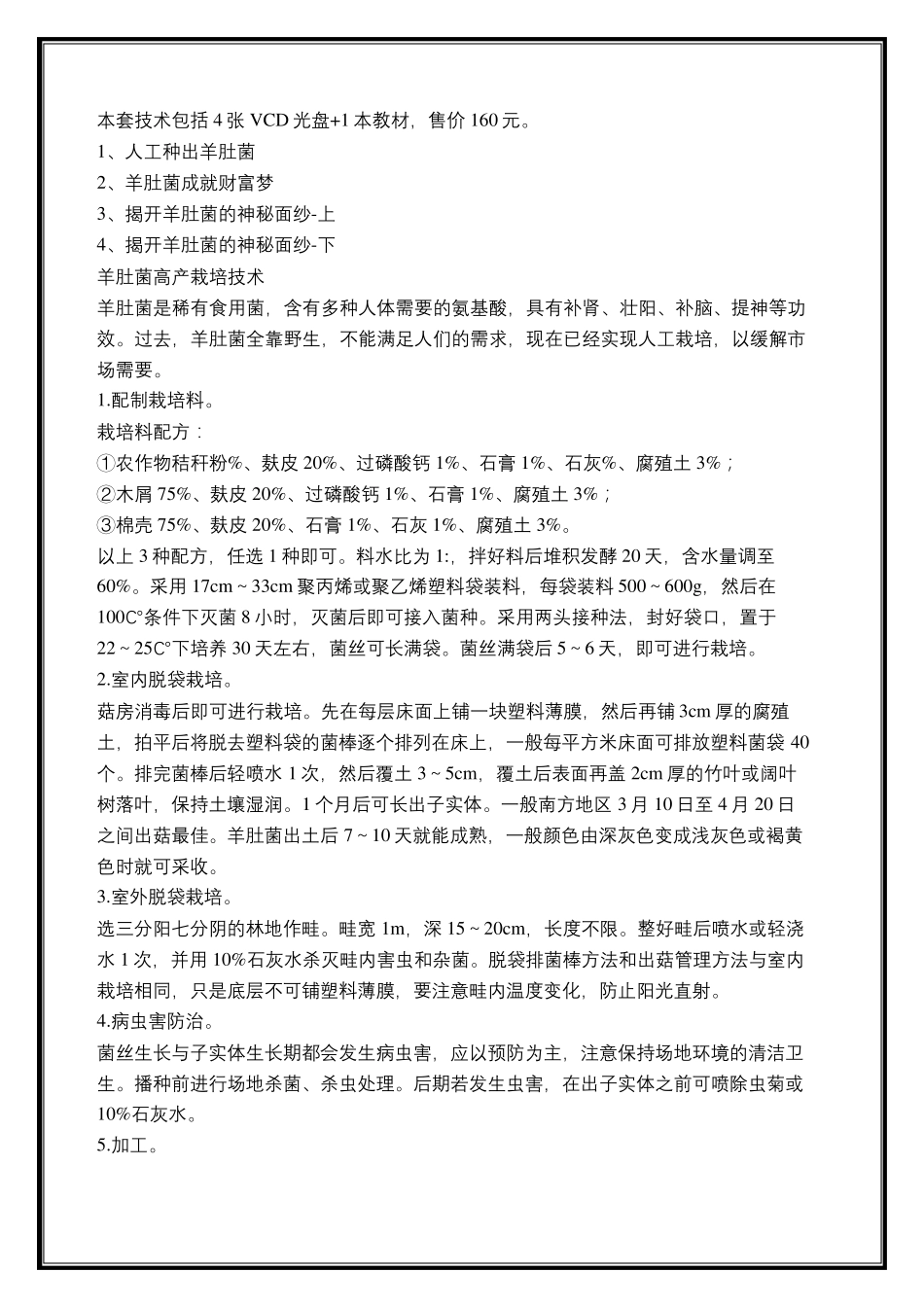 本套技术包括 4 张 VCD 光盘+1 本教材，售价 160 元。
1、人工种出羊肚菌
2、羊肚菌成就财富梦
3、揭开羊肚菌的神秘面纱-上
4、揭开羊肚菌的神秘面纱-下
羊肚菌高产栽培技术
羊肚菌是稀有食用菌，含有多种人体需要的氨基酸，具有补肾、壮阳、补脑、提神等功效。过去，羊肚菌全靠野生，不能满足人们的需求，现在已经实现人工栽培，以缓解市场需要。
1.配制栽培料。
栽培料配方：
①农作物秸秆粉%、麸皮 20%、过磷酸钙 1%、石膏 1%、石灰%、腐殖土 3%；
②木屑 75%、麸皮 20%、过磷酸钙 1%、石膏 1%、腐殖土 3%；
③棉壳 75%、麸皮 20%、石膏 1%、石灰 1%、腐殖土 3%。
以上 3 种配方，任选 1 种即可。料水比为 1:，拌好料后堆积发酵 20 天，含水量调至 60%。采用 17cm ~ 33cm 聚丙烯或聚乙烯塑料袋装料，每袋装料 500 ~ 600g，然后在 100C°条件下灭菌 8 小时，灭菌后即可接入菌种。采用两头接种法，封好袋口，置于 22 ~ 25C°下培养 30 天左右，菌丝可长满袋。菌丝满袋后 5 ~ 6 天，即可进行栽培。
2.室内脱袋栽培。
菇房消毒后即可进行栽培。先在每层床面上铺一块塑料薄膜，然后再铺 3cm 厚的腐殖土，拍平后将脱去塑料袋的菌棒逐个排列在床上，一般每平方米床面可排放塑料菌袋 40 个。排完菌棒后轻喷水 1 次，然后覆土 3 ~ 5cm，覆土后表面再盖 2cm 厚的竹叶或阔叶树落叶，保持土壤湿润。1 个月后可长出子实体。一般南方地区 3 月 10 日至 4 月 20 日之间出菇最佳。羊肚菌出土后 7 ~ 10 天就能成熟，一般颜色由深灰色变成浅灰色或褐黄色时就可采收。
3.室外脱袋栽培。
选三分阳七分阴的林地作畦。畦宽 1m，深 15 ~ 20cm，长度不限。整好畦后喷水或轻浇水 1 次，并用 10%石灰水杀灭畦内害虫和杂菌。脱袋排菌棒方法和出菇管理方法与室内栽培相同，只是底层不可铺塑料薄膜，要注意畦内温度变化，防止阳光直射。
4.病虫害防治。
菌丝生长与子实体生长期都会发生病虫害，应以预防为主，注意保持场地环境的清洁卫生。播种前进行场地杀菌、杀虫处理。后期若发生虫害，在出子实体之前可喷除虫菊或 10%石灰水。
5.加工。